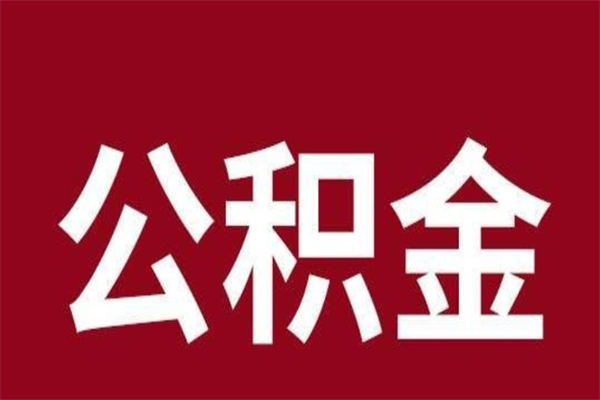 公积金